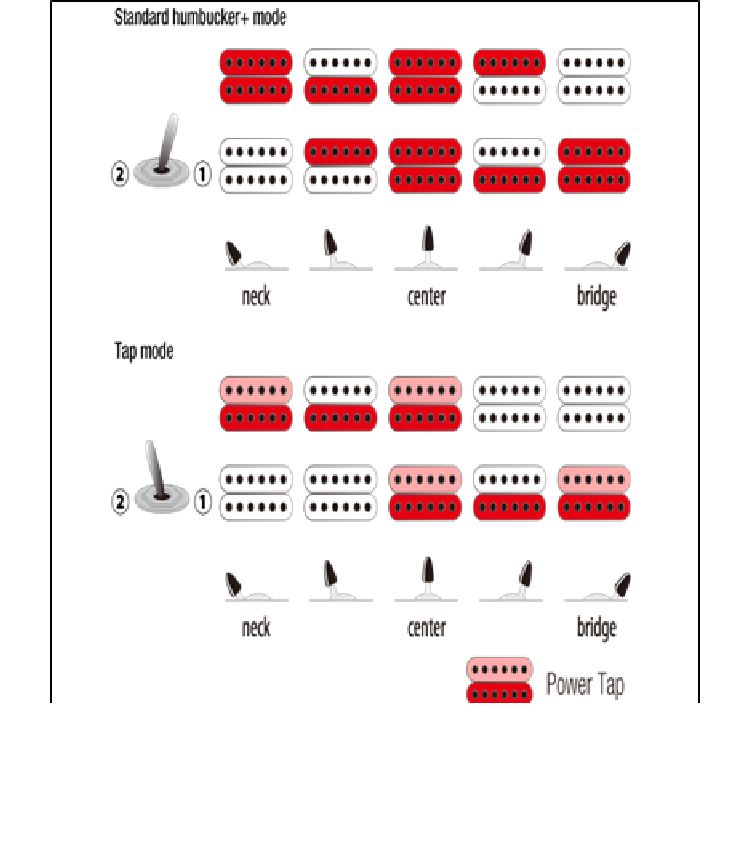 Standard humbucker+ mode

② ①

neck center bridge

Tap mode

② ①

neck center bridge

Power Tap